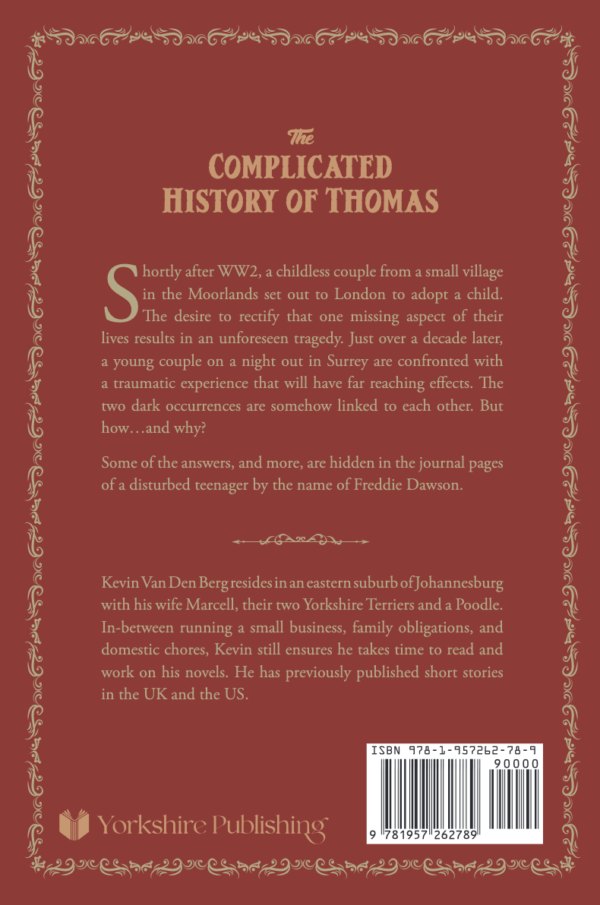 The
COMPLICATED
HISTORY OF THOMAS

Shortly after WW2, a childless couple from a small village in the Moorlands set out to London to adopt a child. The desire to rectify that one missing aspect of their lives results in an unforeseen tragedy. Just over a decade later, a young couple on a night out in Surrey are confronted with a traumatic experience that will have far reaching effects. The two dark occurrences are somehow linked to each other. But how…and why?

Some of the answers, and more, are hidden in the journal pages of a disturbed teenager by the name of Freddie Dawson.

Kevin Van Den Berg resides in an eastern suburb of Johannesburg with his wife Marcell, their two Yorkshire Terriers and a Poodle. In-between running a small business, family obligations, and domestic chores, Kevin still ensures he takes time to read and work on his novels. He has previously published short stories in the UK and the US.

ISBN 978-1-957262-78-9

90000

9 781957 262789

Yorkshire Publishing